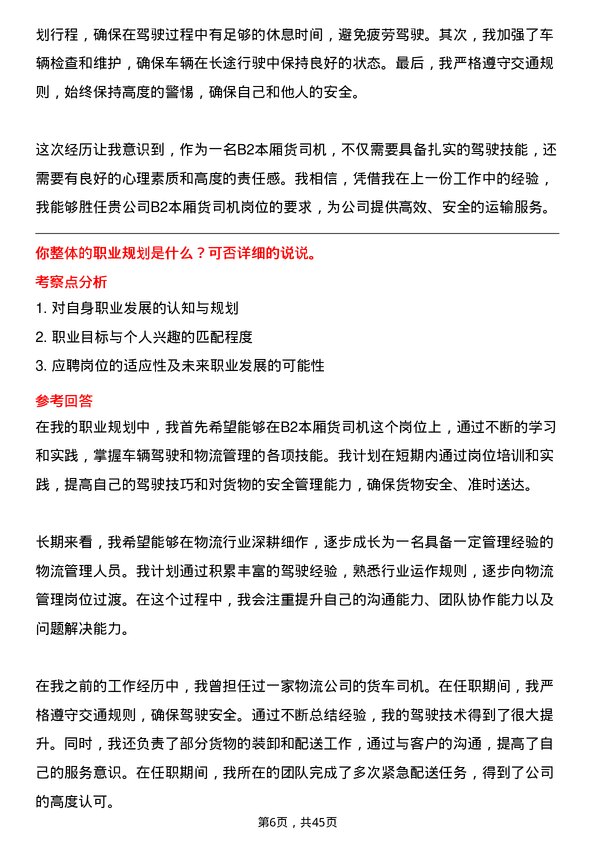 划行程，确保在驾驶过程中有足够的休息时间，避免疲劳驾驶。其次，我加强了车辆检查和维护，确保车辆在长途行驶中保持良好的状态。最后，我严格遵守交通规则，始终保持高度的警惕，确保自己和他人的安全。

这次经历让我意识到，作为一名B2本厢货司机，不仅需要具备扎实的驾驶技能，还需要有良好的心理素质和高度的责任感。我相信，凭借我在上一份工作中的经验，我能够胜任贵公司B2本厢货司机岗位的要求，为公司提供高效、安全的运输服务。

你整体的职业规划是什么？可否详细的说说。

考察点分析

1. 对自身职业发展的认知与规划

2. 职业目标与个人兴趣的匹配程度

3. 应聘岗位的适应性及未来职业发展的可能性

参考回答

在我的职业规划中，我首先希望能够在B2本厢货司机这个岗位上，通过不断的学习和实践，掌握车辆驾驶和物流管理的各项技能。我计划在短期内通过岗位培训和实践，提高自己的驾驶技巧和对货物的安全管理能力，确保货物安全、准时送达。

长期来看，我希望能够在物流行业深耕细作，逐步成长为一名具备一定管理经验的物流管理人员。我计划通过积累丰富的驾驶经验，熟悉行业运作规则，逐步向物流管理岗位过渡。在这个过程中，我会注重提升自己的沟通能力、团队协作能力以及问题解决能力。

在我之前的工作经历中，我曾担任过一家物流公司的货车司机。在任职期间，我严格遵守交通规则，确保驾驶安全。通过不断总结经验，我的驾驶技术得到了很大提升。同时，我还负责了部分货物的装卸和配送工作，通过与客户的沟通，提高了自己的服务意识。在任职期间，我所在的团队完成了多次紧急配送任务，得到了公司的高度认可。

第6页，共45页